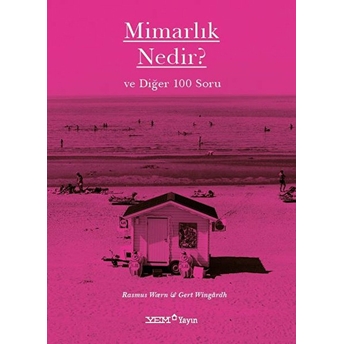 Mimarlık Nedir?

ve Diğer 100 Soru

Rasmus Wærn & Gert Wingårdh

YEM Yayın